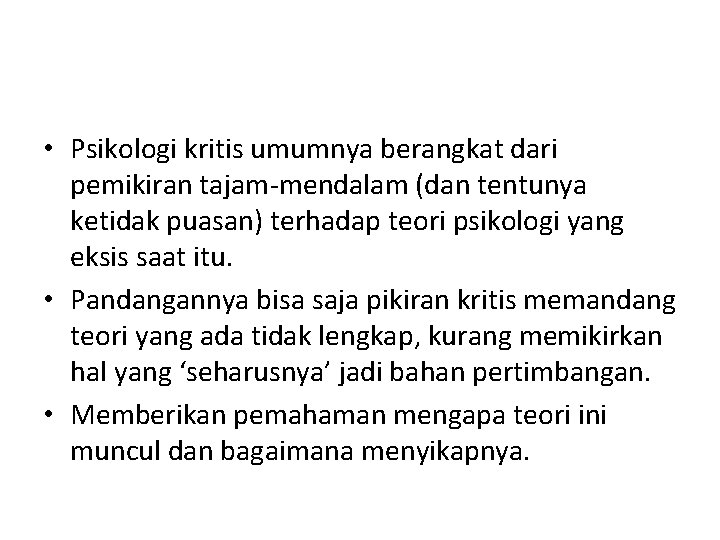 • Psikologi kritis umumnya berangkat dari pemikiran tajam-mendalam (dan tentunya ketidak puasan) terhadap teori psikologi yang eksis saat itu.
• Pandangannya bisa saja pikiran kritis memandang teori yang ada tidak lengkap, kurang memikirkan hal yang ‘seharusnya’ jadi bahan pertimbangan.
• Memberikan pemahaman mengapa teori ini muncul dan bagaimana menyikapnya.